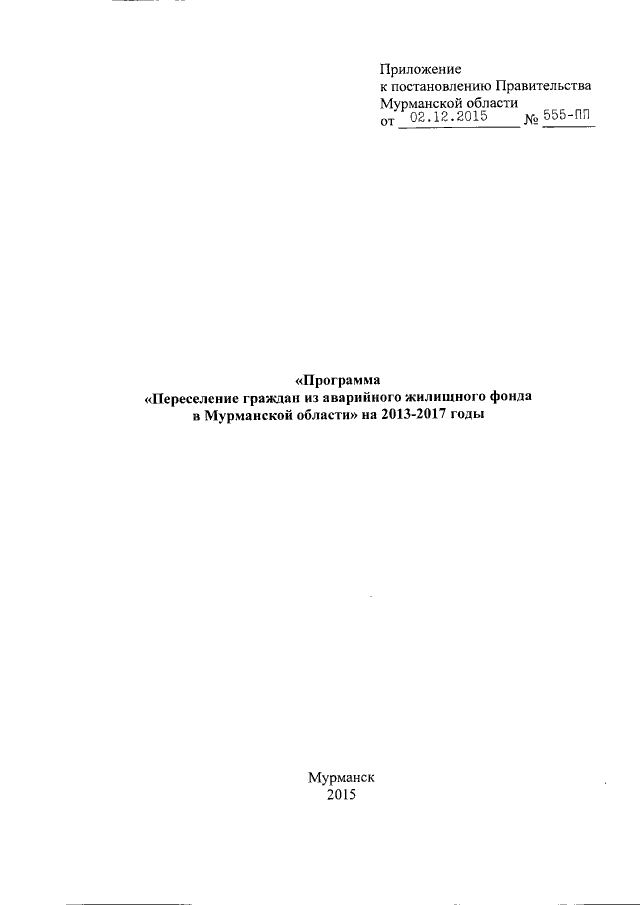 Приложение
к постановлению Правительства
Мурманской области
от 02.12.2015 № 555-ПП

«Программа
«Переселение граждан из аварийного жилищного фонда
в Мурманской области» на 2013-2017 годы

Мурманск
2015